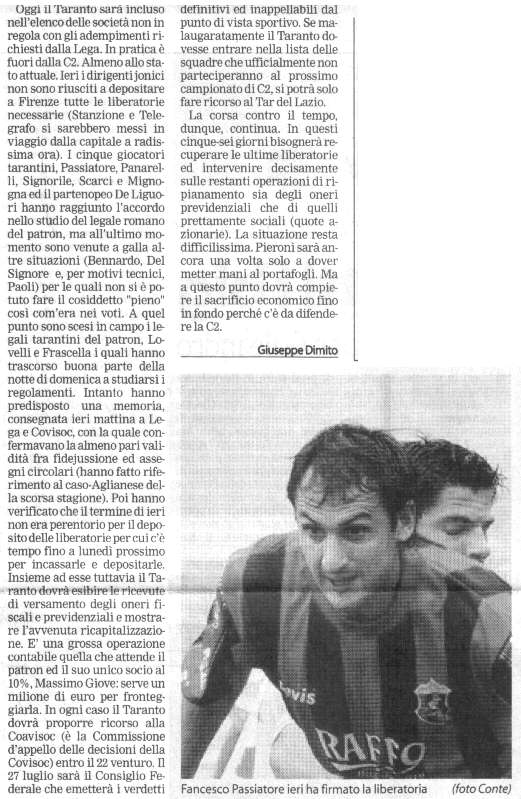 Oggi il Taranto sarà incluso nell'elenco delle società non in regola con gli adempimenti richiesti dalla Lega. In pratica è fuori dalla C2. Almeno allo stato attuale. Ieri i dirigenti jonici non sono riusciti a depositare a Firenze tutte le liberatorie necessarie (Stanzione e Telegrafo si sarebbero messi in viaggio dalla capitale a radissima ora). I cinque giocatori tarantini, Passiatore, Panarelli, Signorile, Scarci e Mignogna ed il partenopeo De Liguori hanno raggiunto l'accordo nello studio del legale romano del patron, ma all'ultimo momento sono venute a galla altre situazioni (Bennardo, Del Signore e, per motivi tecnici, Paoli) per le quali non si è potuto fare il cosiddetto "pieno" così com'era nei voti. A quel punto sono scesi in campo i legali tarantini del patron, Lovelli e Frascella i quali hanno trascorso buona parte della notte di domenica a studiarsi i regolamenti. Intanto hanno predisposto una memoria, consegnata ieri mattina a Lega e Covisoc, con la quale confermavano la almeno pari validità fra fidejussione ed assegni circolari (hanno fatto riferimento al caso-Aglianese della scorsa stagione). Poi hanno verificato che il termine di ieri non era perentorio per il deposito delle liberatorie per cui c'è tempo fino a lunedì prossimo per incassarle e depositarle. Insieme ad esse tuttavia il Taranto dovrà esibire le ricevute di versamento degli oneri fiscali e previdenziali e mostrare l'avvenuta ricapitalizzazione. E' una grossa operazione contabile quella che attende il patron ed il suo unico socio al 10%, Massimo Giove: serve un milione di euro per fronteggiarla. In ogni caso il Taranto dovrà proporre ricorso alla Coavisoc (è la Commissione d'appello delle decisioni della Covisoc) entro il 22 venturo. Il 27 luglio sarà il Consiglio Federale che emetterà i verdetti definitivi ed inappellabili dal punto di vista sportivo. Se malaugaratamente il Taranto dovesse entrare nella lista delle squadre che ufficialmente non parteciperanno al prossimo campionato di C2, si potrà solo fare ricorso al Tar del Lazio.

La corsa contro il tempo, dunque, continua. In questi cinque-sei giorni bisognerà recuperare le ultime liberatorie ed intervenire decisamente sulle restanti operazioni di ripianamento sia degli oneri previdenziali che di quelli prettamente sociali (quote azionarie). La situazione resta difficilissima. Pieroni sarà ancora una volta solo a dover metter mani al portafogli. Ma a questo punto dovrà compiere il sacrificio economico fino in fondo perché c'è da difendere la C2.

Giuseppe Dimito

ovis
RAFFO

Fancesco Passiatore ieri ha firmato la liberatoria (foto Conte)